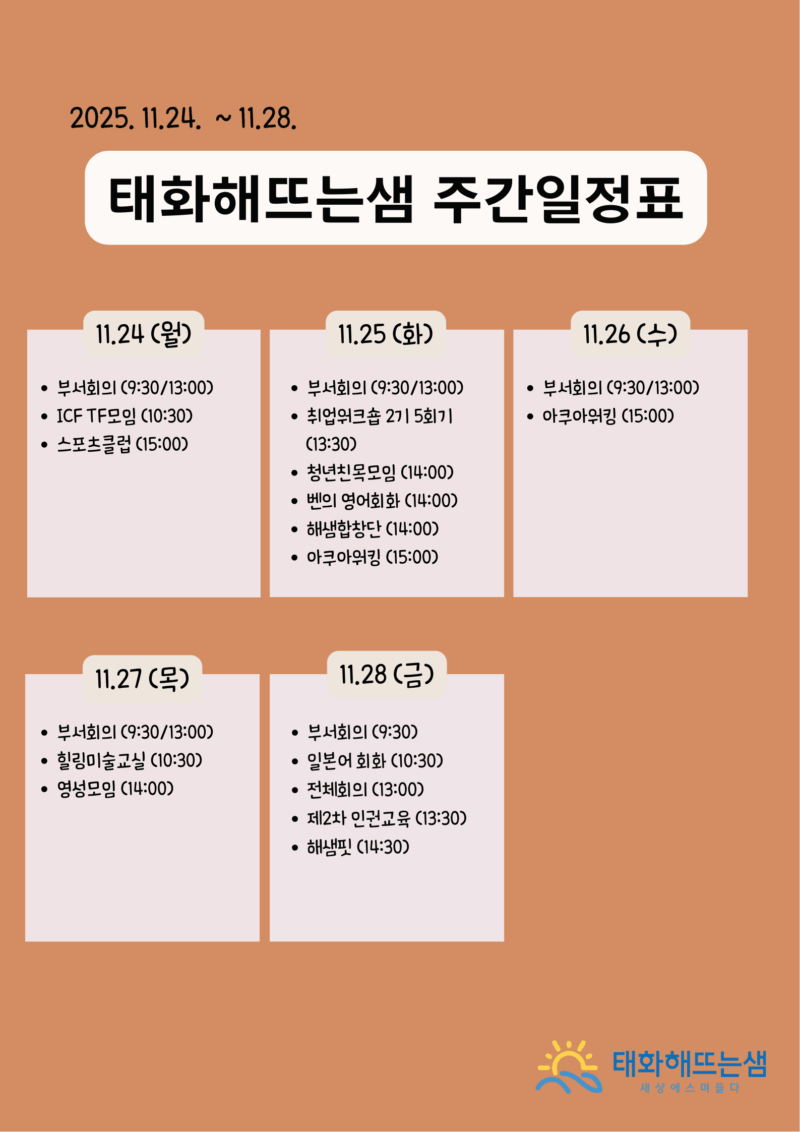 2025. 11.24. ~ 11.28.

태화해뜨는샘 주간일정표

11.24 (월)

• 부서회의 (9:30/13:00)
• ICF TF모임 (10:30)
• 스포츠클럽 (15:00)

11.25 (화)

• 부서회의 (9:30/13:00)
• 취업워크숍 2기 5회기 (13:30)
• 청년친목모임 (14:00)
• 벤의 영어회화 (14:00)
• 해샘합창단 (14:00)
• 아쿠아워킹 (15:00)

11.26 (수)

• 부서회의 (9:30/13:00)
• 아쿠아워킹 (15:00)

11.27 (목)

• 부서회의 (9:30/13:00)
• 힐링미술교실 (10:30)
• 영성모임 (14:00)

11.28 (금)

• 부서회의 (9:30)
• 일본어 회화 (10:30)
• 전체회의 (13:00)
• 제2차 인권교육 (13:30)
• 해샘핏 (14:30)

태화해뜨는샘
세상에스며들다